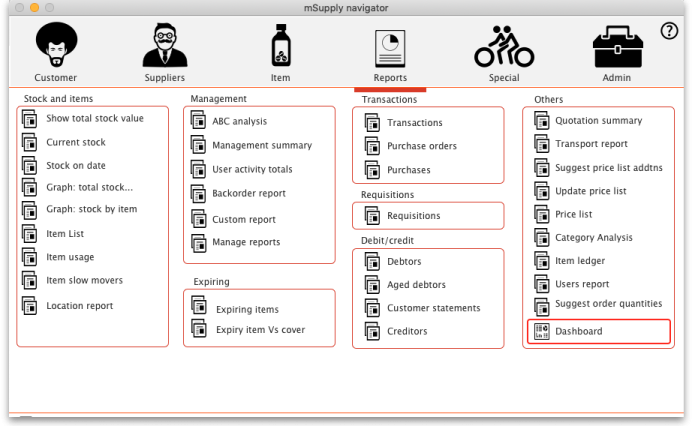 mSupply navigator

Customer
Suppliers
Item
Reports
Special
Admin
?

Stock and items
Show total stock value
Current stock
Stock on date
Graph: total stock...
Graph: stock by item
Item List
Item usage
Item slow movers
Location report

Management
ABC analysis
Management summary
User activity totals
Backorder report
Custom report
Manage reports

Expiring
Expiring items
Expiry item Vs cover

Transactions
Transactions
Purchase orders
Purchases

Requisitions
Requisitions

Debit/credit
Debtors
Aged debtors
Customer statements
Creditors

Others
Quotation summary
Transport report
Suggest price list addtns
Update price list
Price list
Category Analysis
Item ledger
Users report
Suggest order quantities
Dashboard